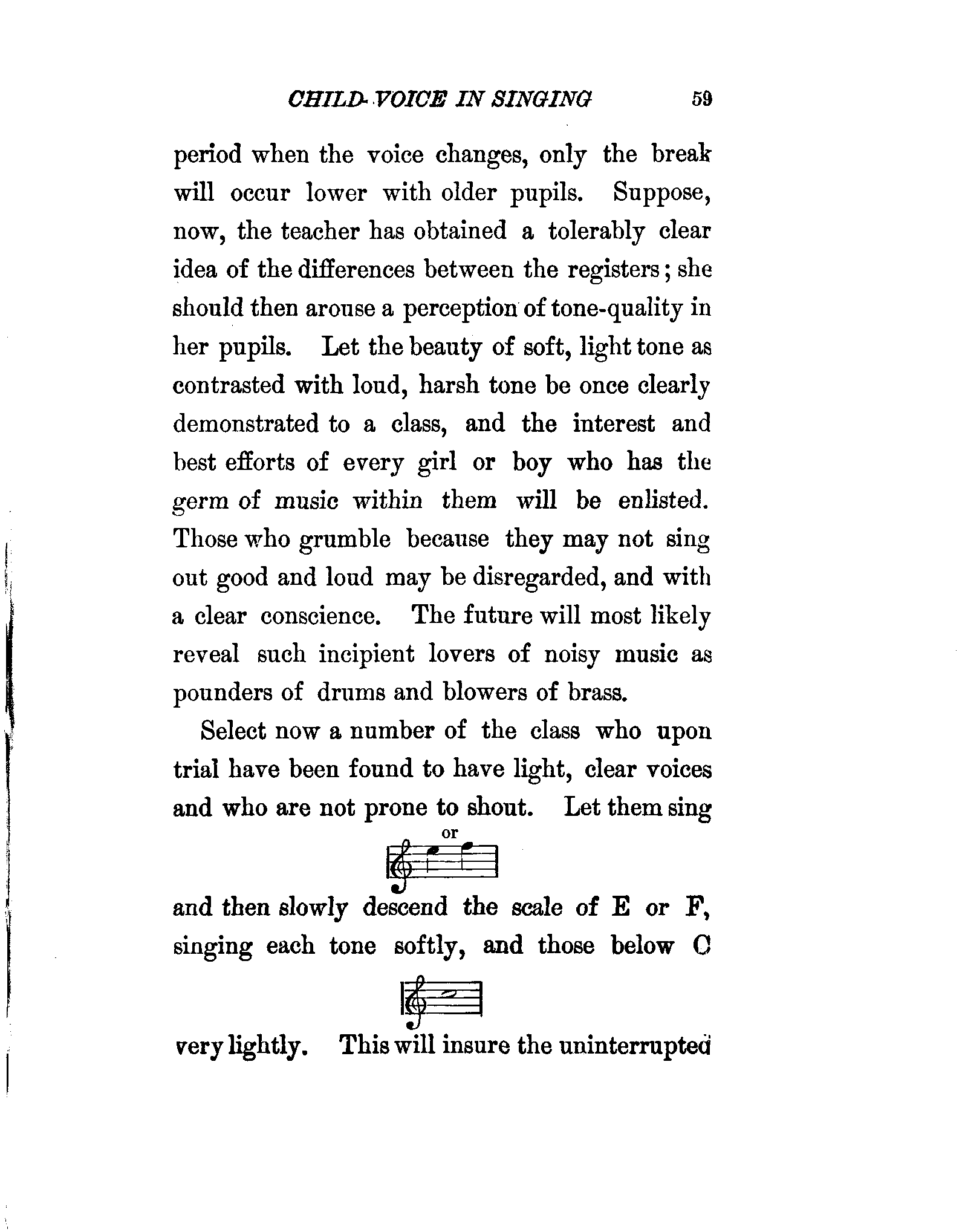 CHILD-VOICE IN SINGING 59

period when the voice changes, only the break will occur lower with older pupils. Suppose, now, the teacher has obtained a tolerably clear idea of the differences between the registers; she should then arouse a perception of tone-quality in her pupils. Let the beauty of soft, light tone as contrasted with loud, harsh tone be once clearly demonstrated to a class, and the interest and best efforts of every girl or boy who has the germ of music within them will be enlisted. Those who grumble because they may not sing out good and loud may be disregarded, and with a clear conscience. The future will most likely reveal such incipient lovers of noisy music as pounders of drums and blowers of brass.

Select now a number of the class who upon trial have been found to have light, clear voices and who are not prone to shout. Let them sing

or

and then slowly descend the scale of E or F, singing each tone softly, and those below C

very lightly. This will insure the uninterrupted